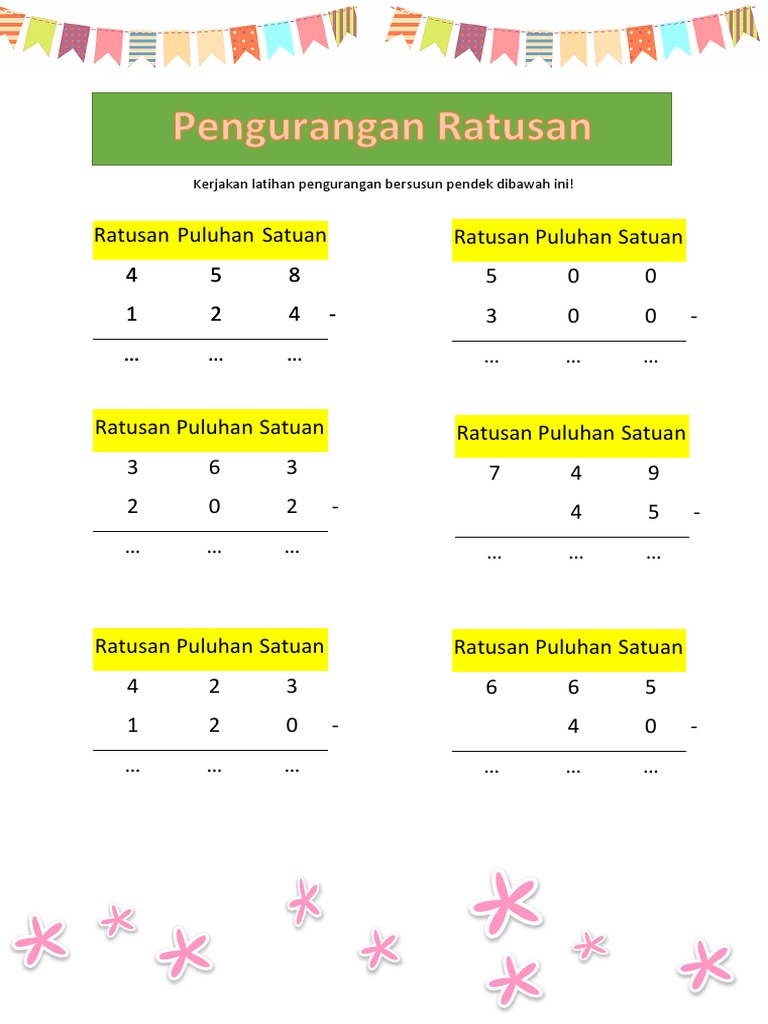 Pengurangan Ratusan

Kerjakan latihan pengurangan bersusun pendek dibawah ini!

| Ratusan | Puluhan | Satuan | |
|---|---|---|---|
| 4 | 5 | 8 | |
| 1 | 2 | 4 | - |
| ... | ... | ... | |

| Ratusan | Puluhan | Satuan | |
|---|---|---|---|
| 3 | 6 | 3 | |
| 2 | 0 | 2 | - |
| ... | ... | ... | |

| Ratusan | Puluhan | Satuan | |
|---|---|---|---|
| 4 | 2 | 3 | |
| 1 | 2 | 0 | - |
| ... | ... | ... | |

| Ratusan | Puluhan | Satuan | |
|---|---|---|---|
| 5 | 0 | 0 | |
| 3 | 0 | 0 | - |
| ... | ... | ... | |

| Ratusan | Puluhan | Satuan | |
|---|---|---|---|
| 7 | 4 | 9 | |
| | 4 | 5 | - |
| ... | ... | ... | |

| Ratusan | Puluhan | Satuan | |
|---|---|---|---|
| 6 | 6 | 5 | |
| | 4 | 0 | - |
| ... | ... | ... | |